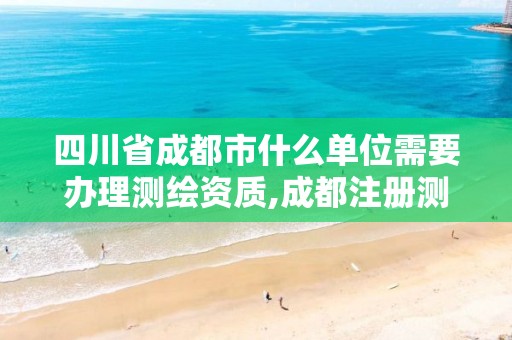 四川省成都市什么单位需要办理测绘资质,成都注册测